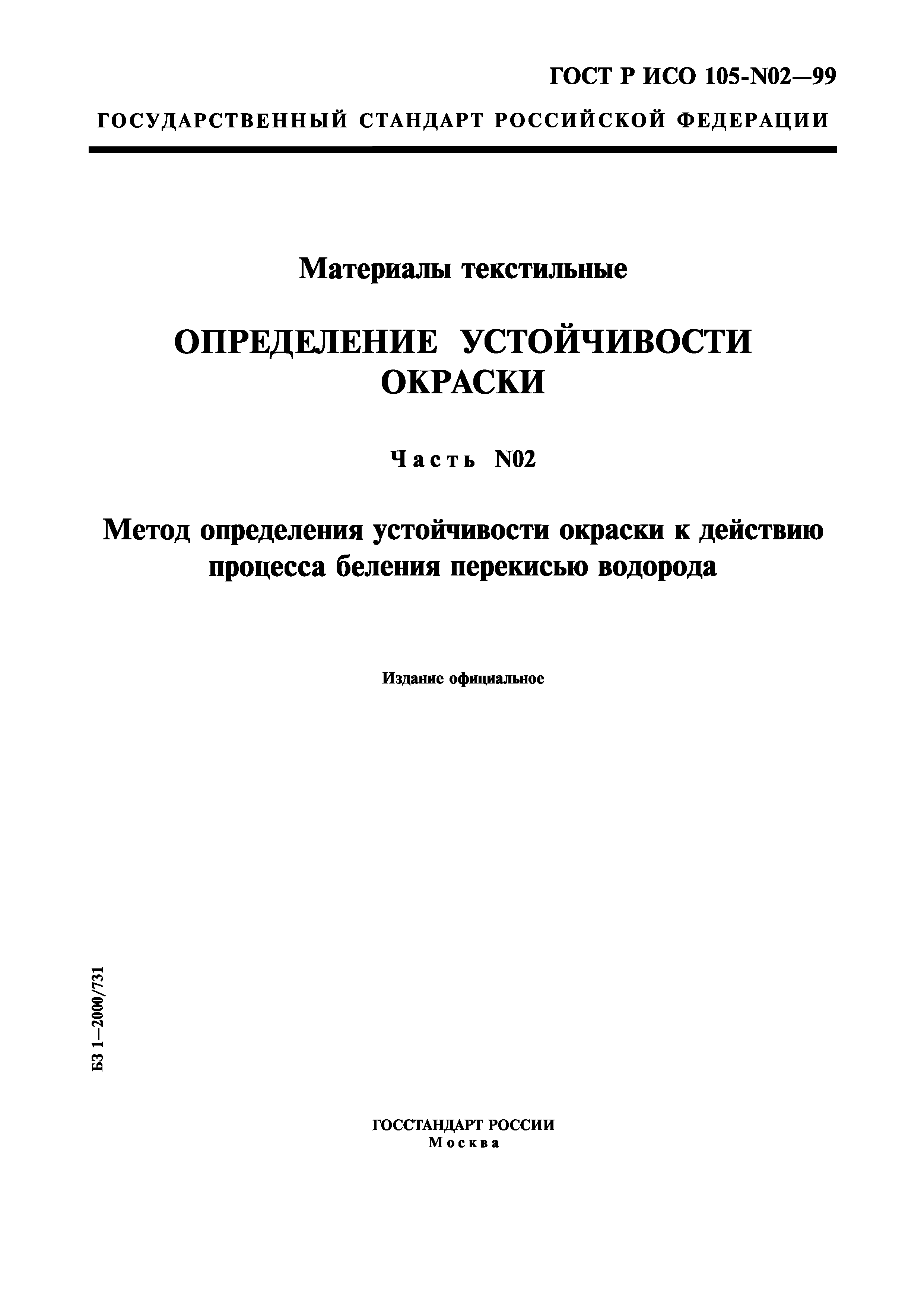 ГОСТ Р ИСО 105-N02—99

ГОСУДАРСТВЕННЫЙ СТАНДАРТ РОССИЙСКОЙ ФЕДЕРАЦИИ

Материалы текстильные

ОПРЕДЕЛЕНИЕ УСТОЙЧИВОСТИ ОКРАСКИ

Часть N02

Метод определения устойчивости окраски к действию процесса беления перекисью водорода

Издание официальное

БЗ 1—2000/731

ГОССТАНДАРТ РОССИИ
Москва